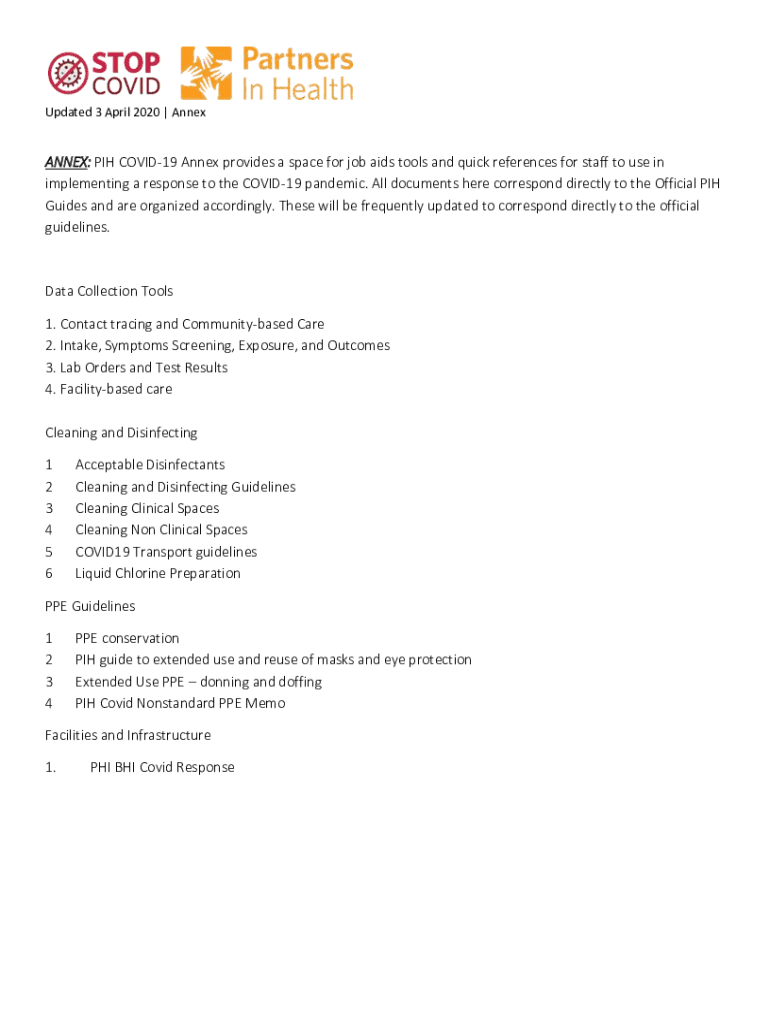 STOP COVID

Partners In Health

Updated 3 April 2020 | Annex

ANNEX: PIH COVID-19 Annex provides a space for job aids tools and quick references for staff to use in implementing a response to the COVID-19 pandemic. All documents here correspond directly to the Official PIH Guides and are organized accordingly. These will be frequently updated to correspond directly to the official guidelines.

Data Collection Tools

1. Contact tracing and Community-based Care
2. Intake, Symptoms Screening, Exposure, and Outcomes
3. Lab Orders and Test Results
4. Facility-based care

Cleaning and Disinfecting

1 Acceptable Disinfectants
2 Cleaning and Disinfecting Guidelines
3 Cleaning Clinical Spaces
4 Cleaning Non Clinical Spaces
5 COVID19 Transport guidelines
6 Liquid Chlorine Preparation

PPE Guidelines

1 PPE conservation
2 PIH guide to extended use and reuse of masks and eye protection
3 Extended Use PPE – donning and doffing
4 PIH Covid Nonstandard PPE Memo

Facilities and Infrastructure

1. PHI BHI Covid Response